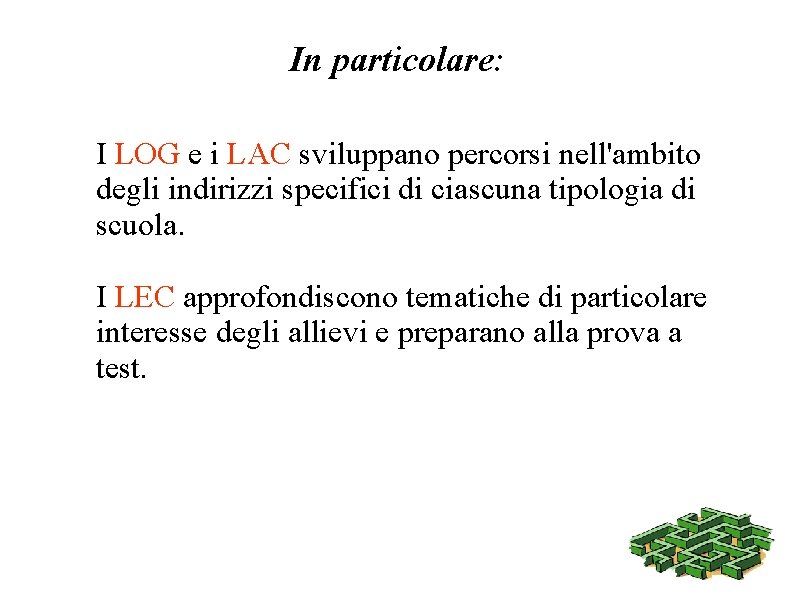 In particolare:

I LOG e i LAC sviluppano percorsi nell'ambito degli indirizzi specifici di ciascuna tipologia di scuola.

I LEC approfondiscono tematiche di particolare interesse degli allievi e preparano alla prova a test.